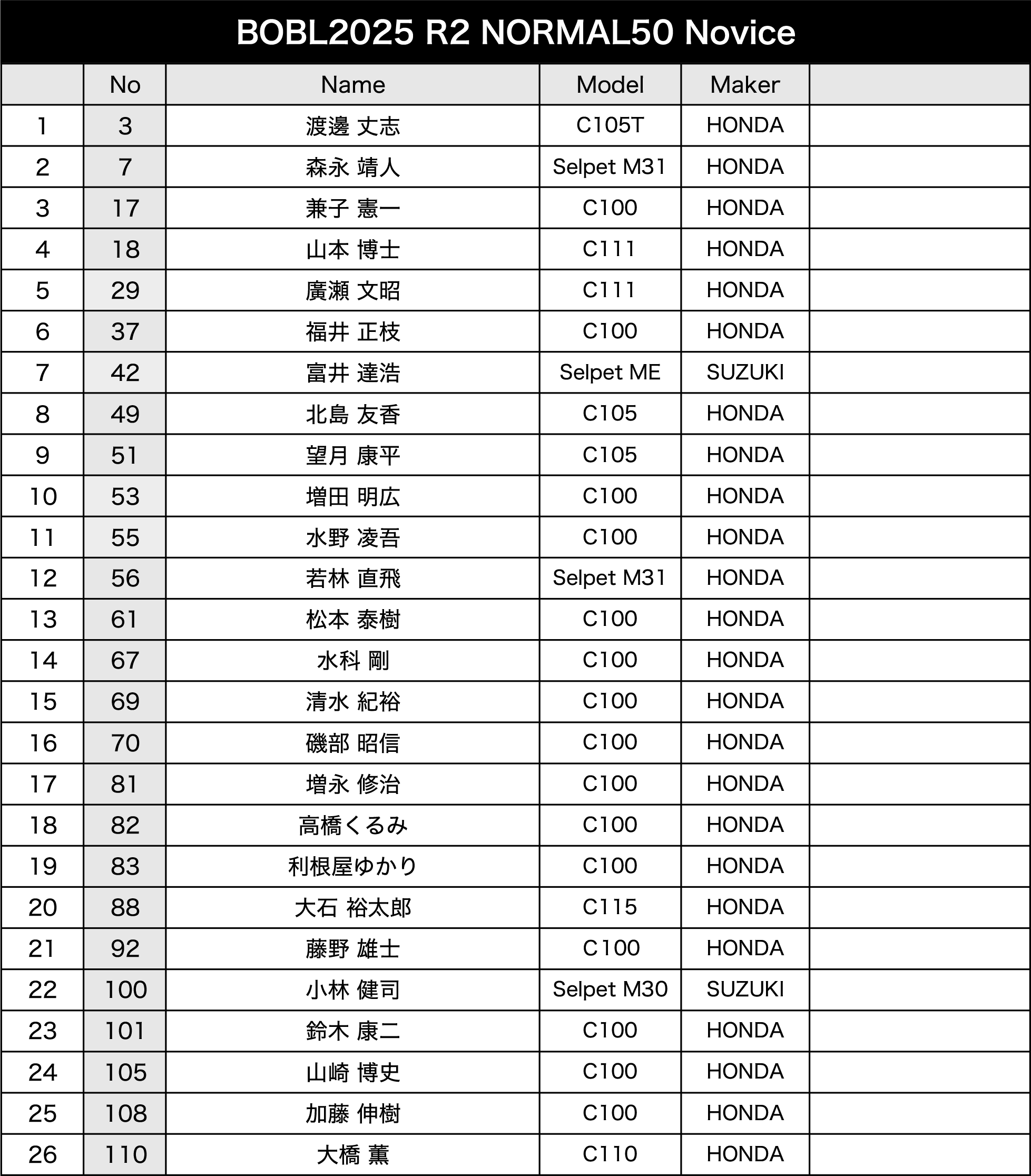 BOBL2025 R2 NORMAL50 Novice

|  | No | Name | Model | Maker |  |
|---|---|---|---|---|---|
| 1 | 3 | 渡邊 丈志 | C105T | HONDA |  |
| 2 | 7 | 森永 靖人 | Selpet M31 | HONDA |  |
| 3 | 17 | 兼子 憲一 | C100 | HONDA |  |
| 4 | 18 | 山本 博士 | C111 | HONDA |  |
| 5 | 29 | 廣瀬 文昭 | C111 | HONDA |  |
| 6 | 37 | 福井 正枝 | C100 | HONDA |  |
| 7 | 42 | 富井 達浩 | Selpet ME | SUZUKI |  |
| 8 | 49 | 北島 友香 | C105 | HONDA |  |
| 9 | 51 | 望月 康平 | C105 | HONDA |  |
| 10 | 53 | 増田 明広 | C100 | HONDA |  |
| 11 | 55 | 水野 凌吾 | C100 | HONDA |  |
| 12 | 56 | 若林 直飛 | Selpet M31 | HONDA |  |
| 13 | 61 | 松本 泰樹 | C100 | HONDA |  |
| 14 | 67 | 水科 剛 | C100 | HONDA |  |
| 15 | 69 | 清水 紀裕 | C100 | HONDA |  |
| 16 | 70 | 磯部 昭信 | C100 | HONDA |  |
| 17 | 81 | 増永 修治 | C100 | HONDA |  |
| 18 | 82 | 高橋くるみ | C100 | HONDA |  |
| 19 | 83 | 利根屋ゆかり | C100 | HONDA |  |
| 20 | 88 | 大石 裕太郎 | C115 | HONDA |  |
| 21 | 92 | 藤野 雄士 | C100 | HONDA |  |
| 22 | 100 | 小林 健司 | Selpet M30 | SUZUKI |  |
| 23 | 101 | 鈴木 康二 | C100 | HONDA |  |
| 24 | 105 | 山崎 博史 | C100 | HONDA |  |
| 25 | 108 | 加藤 伸樹 | C100 | HONDA |  |
| 26 | 110 | 大橋 薫 | C110 | HONDA |  |